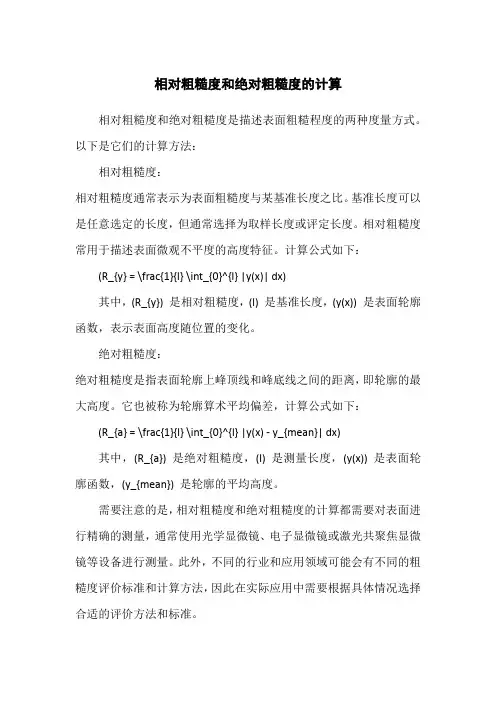 相对粗糙度和绝对粗糙度的计算

相对粗糙度和绝对粗糙度是描述表面粗糙程度的两种度量方式。以下是它们的计算方法：

相对粗糙度：

相对粗糙度通常表示为表面粗糙度与某基准长度之比。基准长度可以是任意选定的长度，但通常选择为取样长度或评定长度。相对粗糙度常用于描述表面微观不平度的高度特征。计算公式如下：

(R_{y} = \frac{1}{l} \int_{0}^{l} |y(x)| dx)

其中，(R_{y}) 是相对粗糙度，(l) 是基准长度，(y(x)) 是表面轮廓函数，表示表面高度随位置的变化。

绝对粗糙度：

绝对粗糙度是指表面轮廓上峰顶线和峰底线之间的距离，即轮廓的最大高度。它也被称为轮廓算术平均偏差，计算公式如下：

(R_{a} = \frac{1}{l} \int_{0}^{l} |y(x) - y_{mean}| dx)

其中，(R_{a}) 是绝对粗糙度，(l) 是测量长度，(y(x)) 是表面轮廓函数，(y_{mean}) 是轮廓的平均高度。

需要注意的是，相对粗糙度和绝对粗糙度的计算都需要对表面进行精确的测量，通常使用光学显微镜、电子显微镜或激光共聚焦显微镜等设备进行测量。此外，不同的行业和应用领域可能会有不同的粗糙度评价标准和计算方法，因此在实际应用中需要根据具体情况选择合适的评价方法和标准。